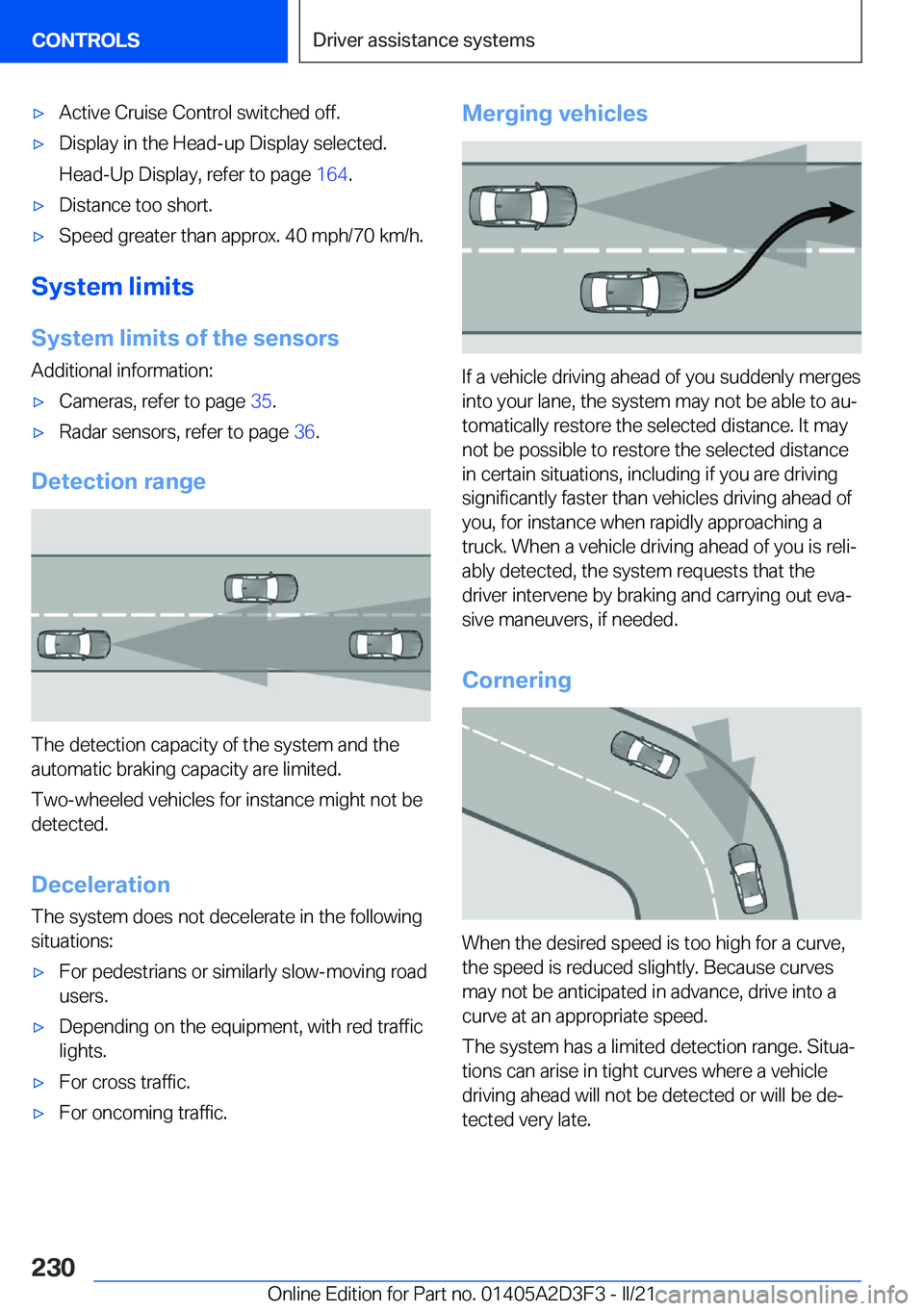 CONTROLS

Driver assistance systems

▷ Active Cruise Control switched off.

▷ Display in the Head-up Display selected. Head-Up Display, refer to page 164.

▷ Distance too short.

▷ Speed greater than approx. 40 mph/70 km/h.

System limits

System limits of the sensors

Additional information:

▷ Cameras, refer to page 35.

▷ Radar sensors, refer to page 36.

Detection range

The detection capacity of the system and the automatic braking capacity are limited.

Two-wheeled vehicles for instance might not be detected.

Deceleration

The system does not decelerate in the following situations:

▷ For pedestrians or similarly slow-moving road users.

▷ Depending on the equipment, with red traffic lights.

▷ For cross traffic.

▷ For oncoming traffic.

Merging vehicles

If a vehicle driving ahead of you suddenly merges into your lane, the system may not be able to automatically restore the selected distance. It may not be possible to restore the selected distance in certain situations, including if you are driving significantly faster than vehicles driving ahead of you, for instance when rapidly approaching a truck. When a vehicle driving ahead of you is reliably detected, the system requests that the driver intervene by braking and carrying out evasive maneuvers, if needed.

Cornering

When the desired speed is too high for a curve, the speed is reduced slightly. Because curves may not be anticipated in advance, drive into a curve at an appropriate speed.

The system has a limited detection range. Situations can arise in tight curves where a vehicle driving ahead will not be detected or will be detected very late.

230

Online Edition for Part no. 01405A2D3F3 - II/21 carmanualsonline.info